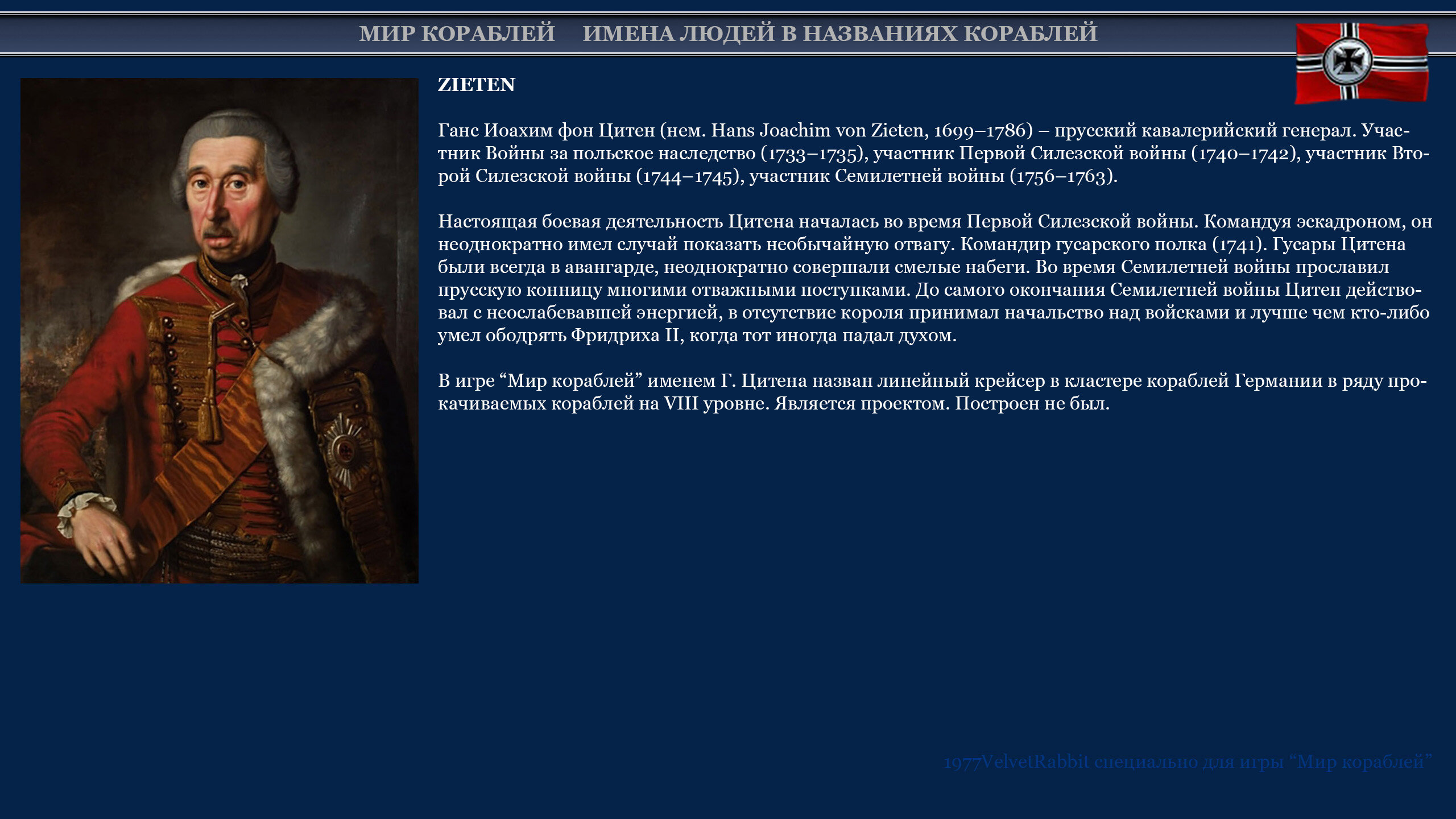 МИР КОРАБЛЕЙ ИМЕНА ЛЮДЕЙ В НАЗВАНИЯХ КОРАБЛЕЙ

ZIETEN

Ганс Иоахим фон Цитен (нем. Hans Joachim von Zieten, 1699–1786) – прусский кавалерийский генерал. Участник Войны за польское наследство (1733–1735), участник Первой Силезской войны (1740–1742), участник Второй Силезской войны (1744–1745), участник Семилетней войны (1756–1763).

Настоящая боевая деятельность Цитена началась во время Первой Силезской войны. Командуя эскадроном, он неоднократно имел случай показать необычайную отвагу. Командир гусарского полка (1741). Гусары Цитена были всегда в авангарде, неоднократно совершали смелые набеги. Во время Семилетней войны прославил прусскую конницу многими отважными поступками. До самого окончания Семилетней войны Цитен действовал с неослабевавшей энергией, в отсутствие короля принимал начальство над войсками и лучше чем кто-либо умел ободрять Фридриха II, когда тот иногда падал духом.

В игре “Мир кораблей” именем Г. Цитена назван линейный крейсер в кластере кораблей Германии в ряду прокачиваемых кораблей на VIII уровне. Является проектом. Построен не был.

1977VelvetRabbit специально для игры “Мир кораблей”